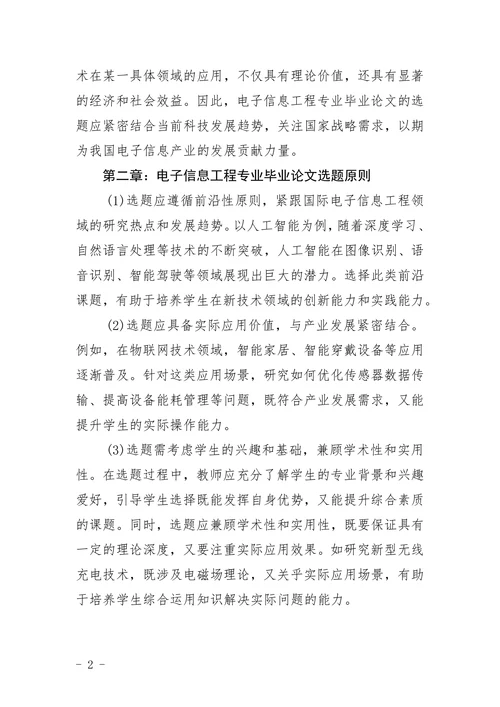 术在某一具体领域的应用，不仅具有理论价值，还具有显著的经济和社会效益。因此，电子信息工程专业毕业论文的选题应紧密结合当前科技发展趋势，关注国家战略需求，以期为我国电子信息产业的发展贡献力量。

第二章：电子信息工程专业毕业论文选题原则

(1)选题应遵循前沿性原则，紧跟国际电子信息工程领域的研究热点和发展趋势。以人工智能为例，随着深度学习、自然语言处理等技术的不断突破，人工智能在图像识别、语音识别、智能驾驶等领域展现出巨大的潜力。选择此类前沿课题，有助于培养学生在新技术领域的创新能力和实践能力。

(2)选题应具备实际应用价值，与产业发展紧密结合。例如，在物联网技术领域，智能家居、智能穿戴设备等应用逐渐普及。针对这类应用场景，研究如何优化传感器数据传输、提高设备能耗管理等问题，既符合产业发展需求，又能提升学生的实际操作能力。

(3)选题需考虑学生的兴趣和基础，兼顾学术性和实用性。在选题过程中，教师应充分了解学生的专业背景和兴趣爱好，引导学生选择既能发挥自身优势，又能提升综合素质的课题。同时，选题应兼顾学术性和实用性，既要保证具有一定的理论深度，又要注重实际应用效果。如研究新型无线充电技术，既涉及电磁场理论，又关乎实际应用场景，有助于培养学生综合运用知识解决实际问题的能力。

- 2 -